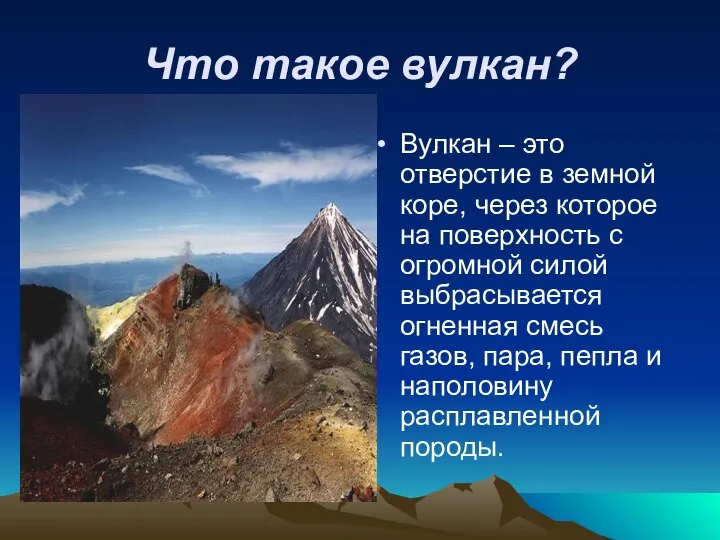 Что такое вулкан?

• Вулкан – это отверстие в земной коре, через которое на поверхность с огромной силой выбрасывается огненная смесь газов, пара, пепла и наполовину расплавленной породы.